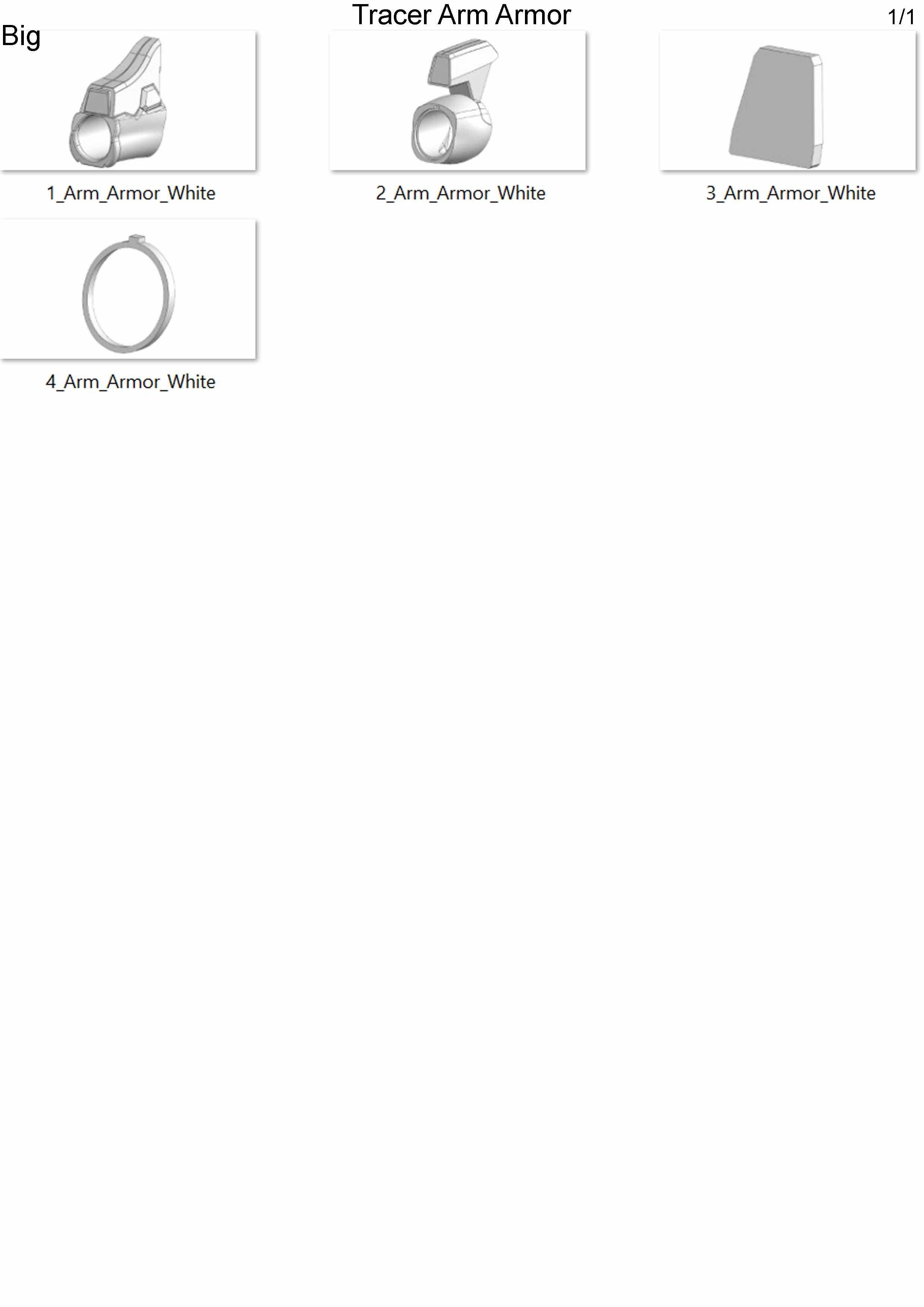 Tracer Arm Armor

1/1

Big

1_Arm_Armor_White

2_Arm_Armor_White

3_Arm_Armor_White

4_Arm_Armor_White